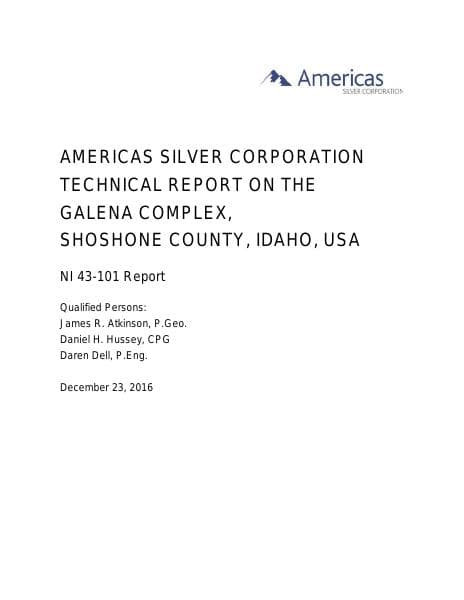 Americas
SILVER CORPORATION

AMERICAS SILVER CORPORATION
TECHNICAL REPORT ON THE
GALENA COMPLEX,
SHOSHONE COUNTY, IDAHO, USA

NI 43-101 Report

Qualified Persons:
James R. Atkinson, P.Geo.
Daniel H. Hussey, CPG
Daren Dell, P.Eng.

December 23, 2016